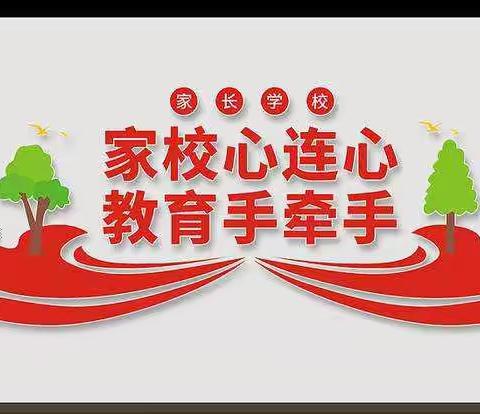 家长学校

家校心连心
教育手牵手